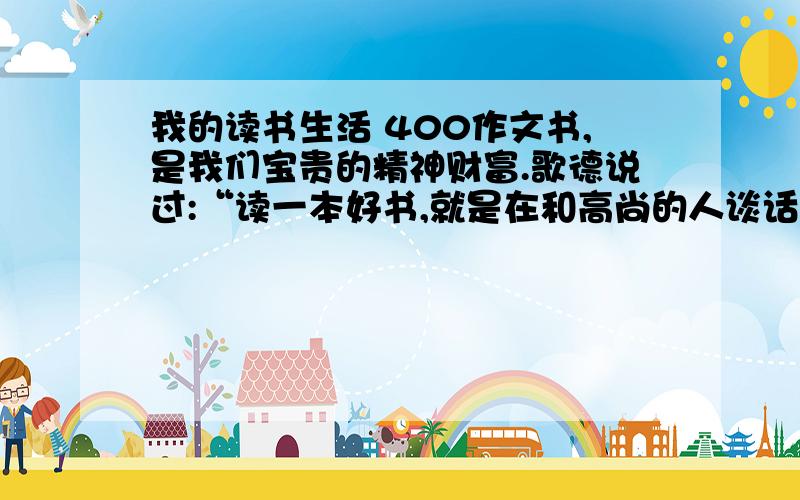 我的读书生活 400作文书,是我们宝贵的精神财富.歌德说过:“读一本好书,就是在和高尚的人谈话